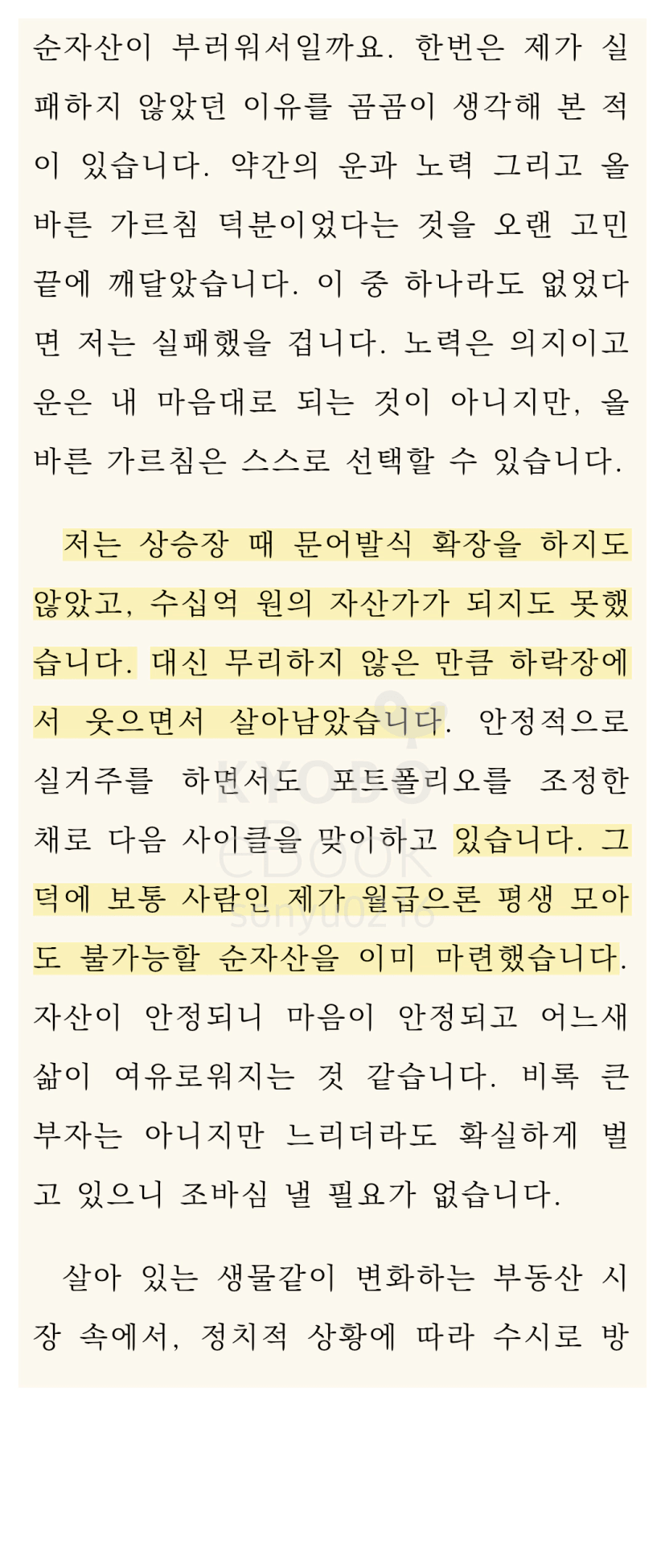 순자산이 부러워서일까요. 한번은 제가 실패하지 않았던 이유를 곰곰이 생각해 본 적이 있습니다. 약간의 운과 노력 그리고 올바른 가르침 덕분이었다는 것을 오랜 고민 끝에 깨달았습니다. 이 중 하나라도 없었다면 저는 실패했을 겁니다. 노력은 의지이고 운은 내 마음대로 되는 것이 아니지만, 올바른 가르침은 스스로 선택할 수 있습니다.

저는 상승장 때 문어발식 확장을 하지도 않았고, 수십억 원의 자산가가 되지도 못했습니다. 대신 무리하지 않은 만큼 하락장에서 웃으면서 살아남았습니다. 안정적으로 실거주를 하면서도 포트폴리오를 조정한 채로 다음 사이클을 맞이하고 있습니다. 그 덕에 보통 사람인 제가 월급으론 평생 모아도 불가능할 순자산을 이미 마련했습니다. 자산이 안정되니 마음이 안정되고 어느새 삶이 여유로워지는 것 같습니다. 비록 큰 부자는 아니지만 느리더라도 확실하게 벌고 있으니 조바심 낼 필요가 없습니다.

살아 있는 생물같이 변화하는 부동산 시장 속에서, 정치적 상황에 따라 수시로 방

KYOBO eBOOK sunyu0216